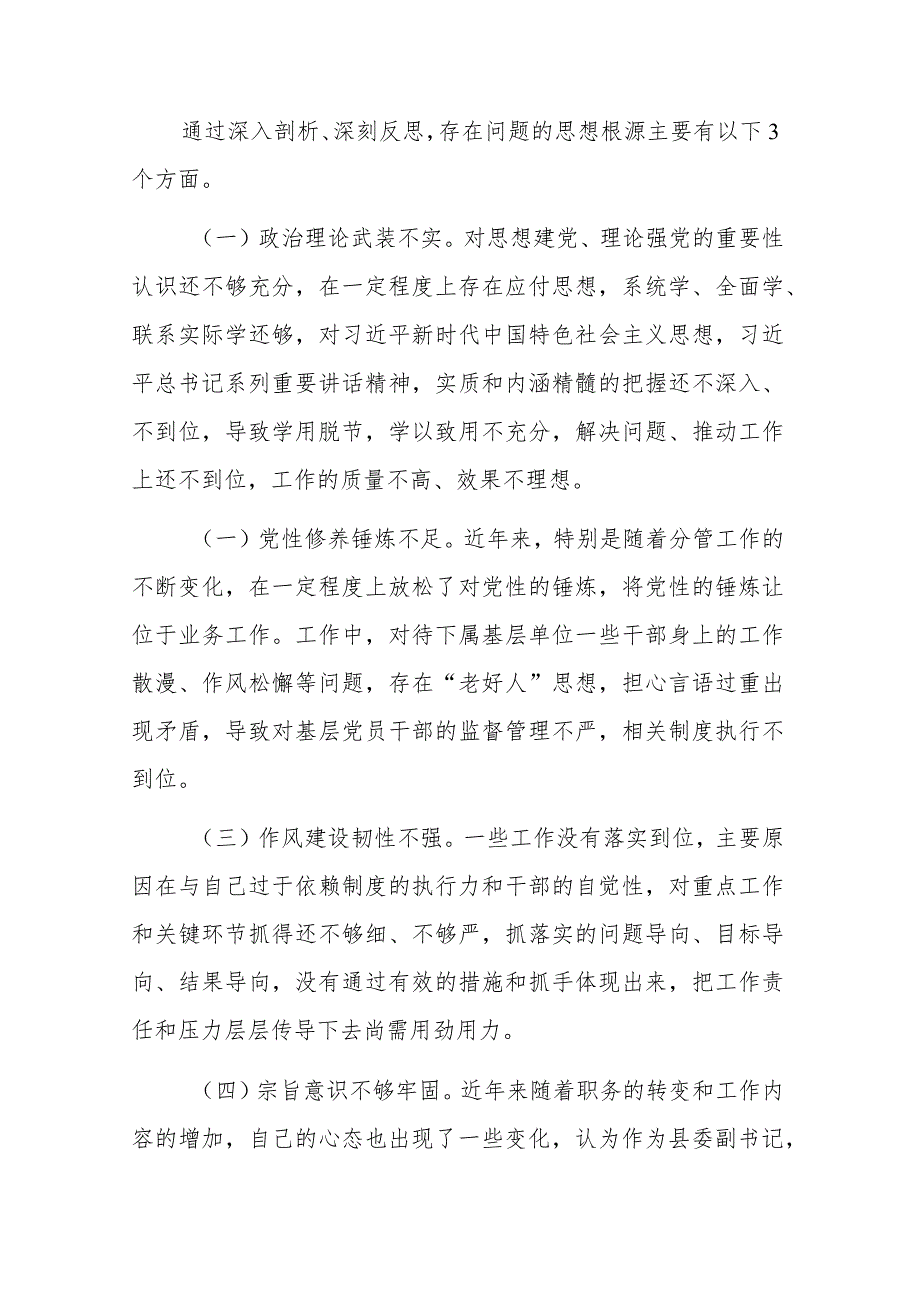 通过深入剖析、深刻反思，存在问题的思想根源主要有以下3个方面。

（一）政治理论武装不实。对思想建党、理论强党的重要性认识还不够充分，在一定程度上存在应付思想，系统学、全面学、联系实际学还够，对习近平新时代中国特色社会主义思想，习近平总书记系列重要讲话精神，实质和内涵精髓的把握还不深入、不到位，导致学用脱节，学以致用不充分，解决问题、推动工作上还不到位，工作的质量不高、效果不理想。

（一）党性修养锤炼不足。近年来，特别是随着分管工作的不断变化，在一定程度上放松了对党性的锤炼，将党性的锤炼让位于业务工作。工作中，对待下属基层单位一些干部身上的工作散漫、作风松懈等问题，存在“老好人”思想，担心言语过重出现矛盾，导致对基层党员干部的监督管理不严，相关制度执行不到位。

（三）作风建设韧性不强。一些工作没有落实到位，主要原因在与自己过于依赖制度的执行力和干部的自觉性，对重点工作和关键环节抓得还不够细、不够严，抓落实的问题导向、目标导向、结果导向，没有通过有效的措施和抓手体现出来，把工作责任和压力层层传导下去尚需用劲用力。

（四）宗旨意识不够牢固。近年来随着职务的转变和工作内容的增加，自己的心态也出现了一些变化，认为作为县委副书记，